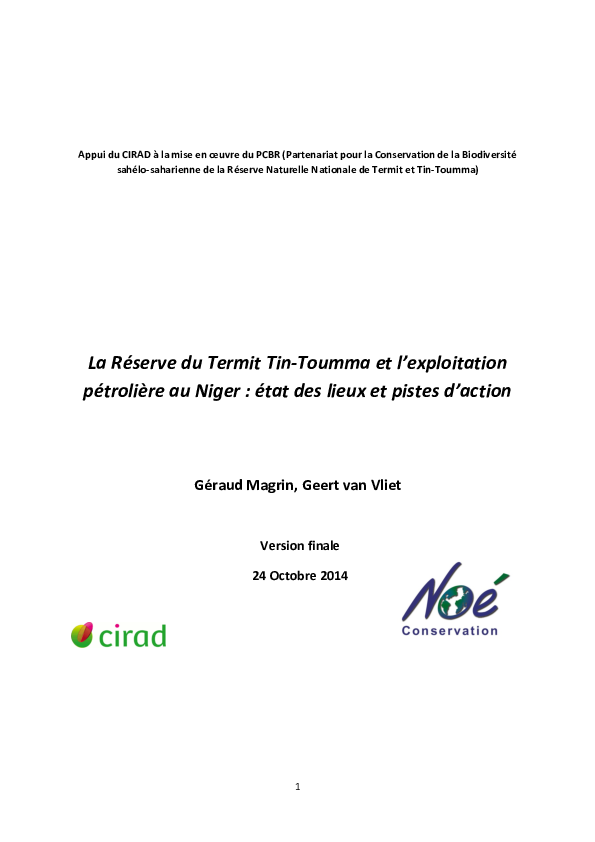 Appui du CIRAD à la mise en œuvre du PCBR (Partenariat pour la Conservation de la Biodiversité sahélo-saharienne de la Réserve Naturelle Nationale de Termit et Tin-Toumma)

La Réserve du Termit Tin-Toumma et l'exploitation pétrolière au Niger : état des lieux et pistes d'action

Géraud Magrin, Geert van Vliet

Version finale

24 Octobre 2014

cirad

Noé
Conservation

1